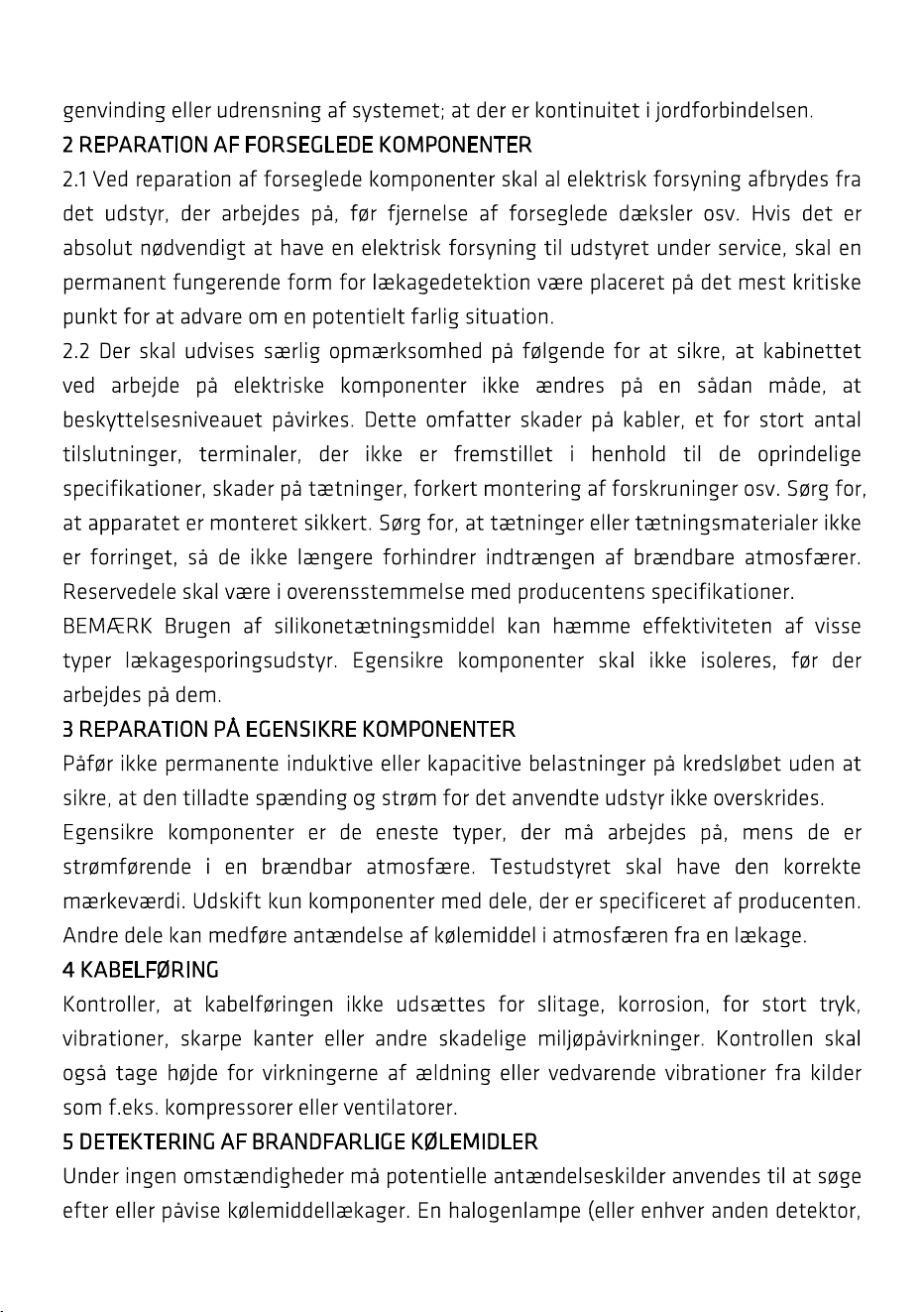 genvinding eller udrensning af systemet; at der er kontinuitet i jordforbindelsen.

2 REPARATION AF FORSEGLEDE KOMPONENTER

2.1 Ved reparation af forseglede komponenter skal al elektrisk forsyning afbrydes fra det udstyr, der arbejdes på, før fjernelse af forseglede dæksler osv. Hvis det er absolut nødvendigt at have en elektrisk forsyning til udstyret under service, skal en permanent fungerende form for lækagedetektion være placeret på det mest kritiske punkt for at advare om en potentielt farlig situation.

2.2 Der skal udvises særlig opmærksomhed på følgende for at sikre, at kabinettet ved arbejde på elektriske komponenter ikke ændres på en sådan måde, at beskyttelsesniveauet påvirkes. Dette omfatter skader på kabler, et for stort antal tilslutninger, terminaler, der ikke er fremstillet i henhold til de oprindelige specifikationer, skader på tætninger, forkert montering af forskruninger osv. Sørg for, at apparatet er monteret sikkert. Sørg for, at tætninger eller tætningsmaterialer ikke er forringet, så de ikke længere forhindrer indtrængen af brændbare atmosfærer. Reservedele skal være i overensstemmelse med producentens specifikationer.

BEMÆRK Brugen af silikonetætningsmiddel kan hæmme effektiviteten af visse typer lækagesporingsudstyr. Egensikre komponenter skal ikke isoleres, før der arbejdes på dem.

3 REPARATION PÅ EGENSIKRE KOMPONENTER

Påfør ikke permanente induktive eller kapacitive belastninger på kredsløbet uden at sikre, at den tilladte spænding og strøm for det anvendte udstyr ikke overskrides.

Egensikre komponenter er de eneste typer, der må arbejdes på, mens de er strømførende i en brændbar atmosfære. Testudstyret skal have den korrekte mærkeværdi. Udskift kun komponenter med dele, der er specificeret af producenten. Andre dele kan medføre antændelse af kølemiddel i atmosfæren fra en lækage.

4 KABELFØRING

Kontroller, at kabelføringen ikke udsættes for slitage, korrosion, for stort tryk, vibrationer, skarpe kanter eller andre skadelige miljøpåvirkninger. Kontrollen skal også tage højde for virkningerne af ældning eller vedvarende vibrationer fra kilder som f.eks. kompressorer eller ventilatorer.

5 DETEKTERING AF BRANDFARLIGE KØLEMIDLER

Under ingen omstændigheder må potentielle antændelseskilder anvendes til at søge efter eller påvise kølemiddellækager. En halogenlampe (eller enhver anden detektor,